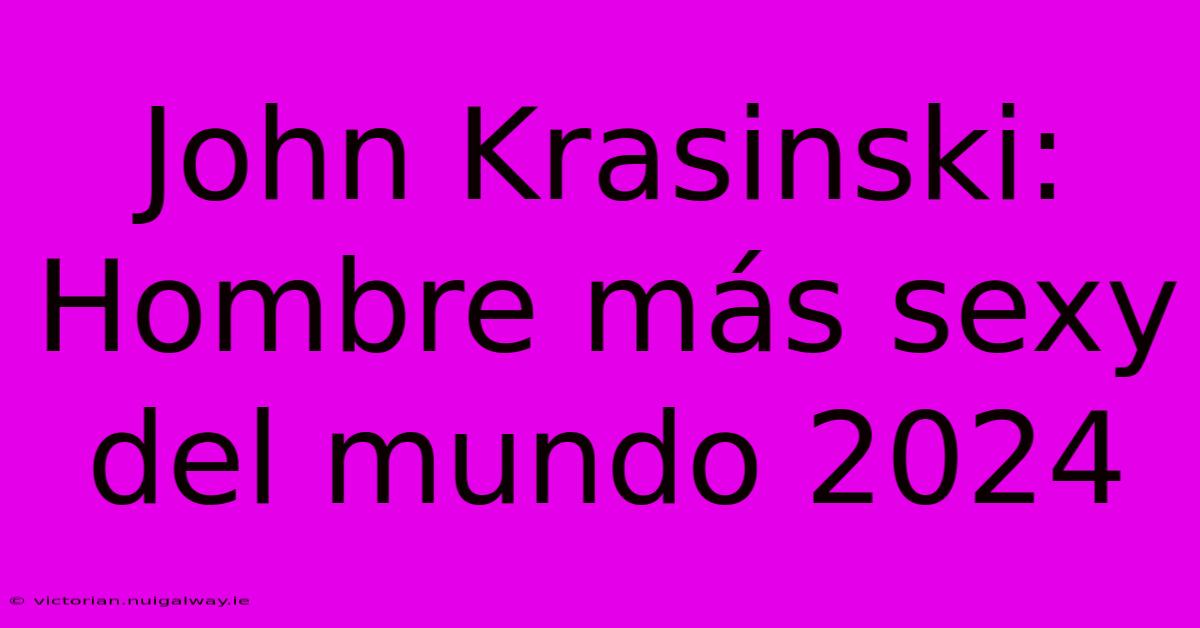 John Krasinski: Hombre más sexy del mundo 2024

© victorian.nuigalway.ie